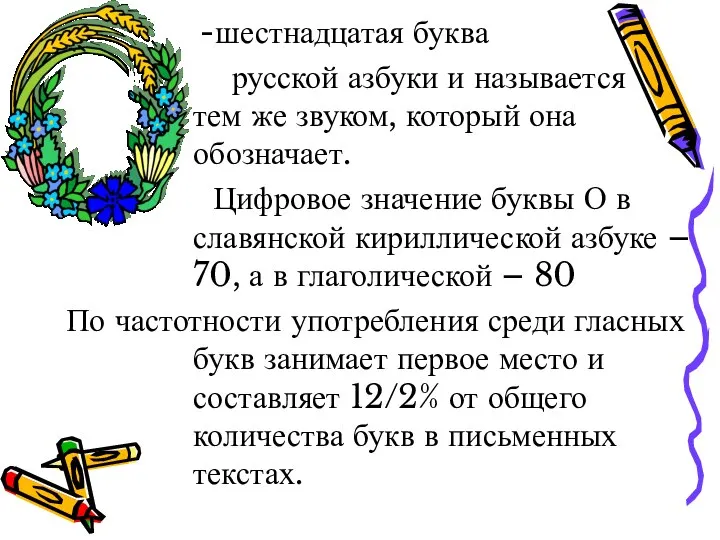 -шестнадцатая буква

русской азбуки и называется тем же звуком, который она обозначает.

Цифровое значение буквы О в славянской кириллической азбуке – 70, а в глаголической – 80

По частотности употребления среди гласных букв занимает первое место и составляет 12/2% от общего количества букв в письменных текстах.